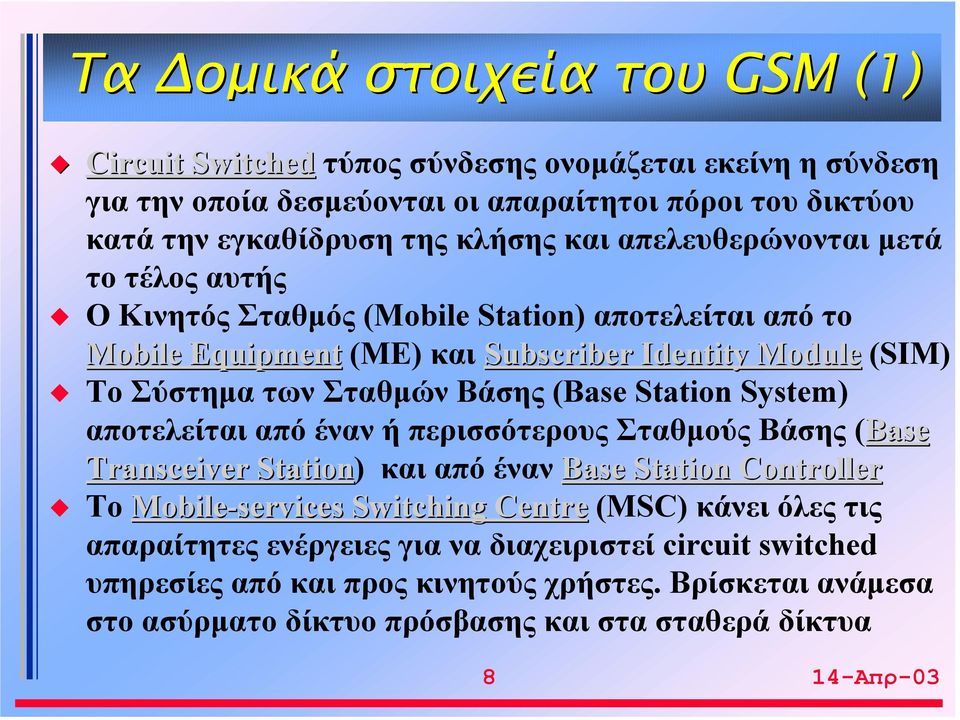 Τα Δομικά στοιχεία του GSM (1)

Circuit Switched τύπος σύνδεσης ονομάζεται εκείνη η σύνδεση για την οποία δεσμεύονται οι απαραίτητοι πόροι του δικτύου κατά την εγκαθίδρυση της κλήσης και απελευθερώνονται μετά το τέλος αυτής

Ο Κινητός Σταθμός (Mobile Station) αποτελείται από το Mobile Equipment (ME) και Subscriber Identity Module (SIM)

Το Σύστημα των Σταθμών Βάσης (Base Station System) αποτελείται από έναν ή περισσότερους Σταθμούς Βάσης (Base Transceiver Station) και από έναν Base Station Controller

Το Mobile-services Switching Centre (MSC) κάνει όλες τις απαραίτητες ενέργειες για να διαχειριστεί circuit switched υπηρεσίες από και προς κινητούς χρήστες. Βρίσκεται ανάμεσα στο ασύρματο δίκτυο πρόσβασης και στα σταθερά δίκτυα

8

14-Απρ-03